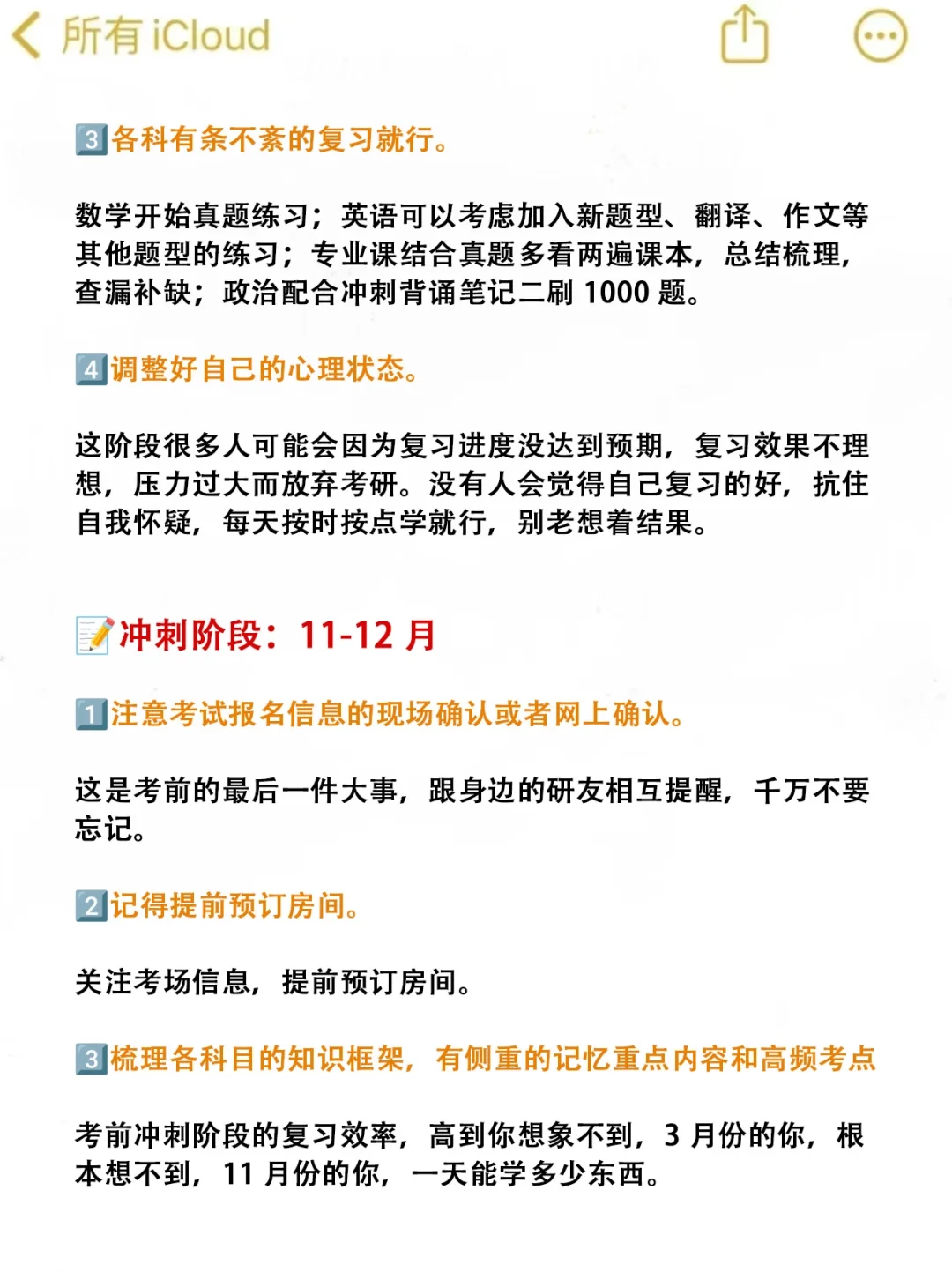 所有 iCloud

3️⃣各科有条不紊的复习就行。

数学开始真题练习；英语可以考虑加入新题型、翻译、作文等其他题型的练习；专业课结合真题多看两遍课本，总结梳理，查漏补缺；政治配合冲刺背诵笔记二刷 1000 题。

4️⃣调整好自己的心理状态。

这阶段很多人可能会因为复习进度没达到预期，复习效果不理想，压力过大而放弃考研。没有人会觉得自己复习的好，抗住自我怀疑，每天按时按点学就行，别老想着结果。

📝冲刺阶段：11-12 月

1️⃣注意考试报名信息的现场确认或者网上确认。

这是考前的最后一件大事，跟身边的研友相互提醒，千万不要忘记。

2️⃣记得提前预订房间。

关注考场信息，提前预订房间。

3️⃣梳理各科目的知识框架，有侧重的记忆重点内容和高频考点

考前冲刺阶段的复习效率，高到你想象不到，3 月份的你，根本想不到，11 月份的你，一天能学多少东西。